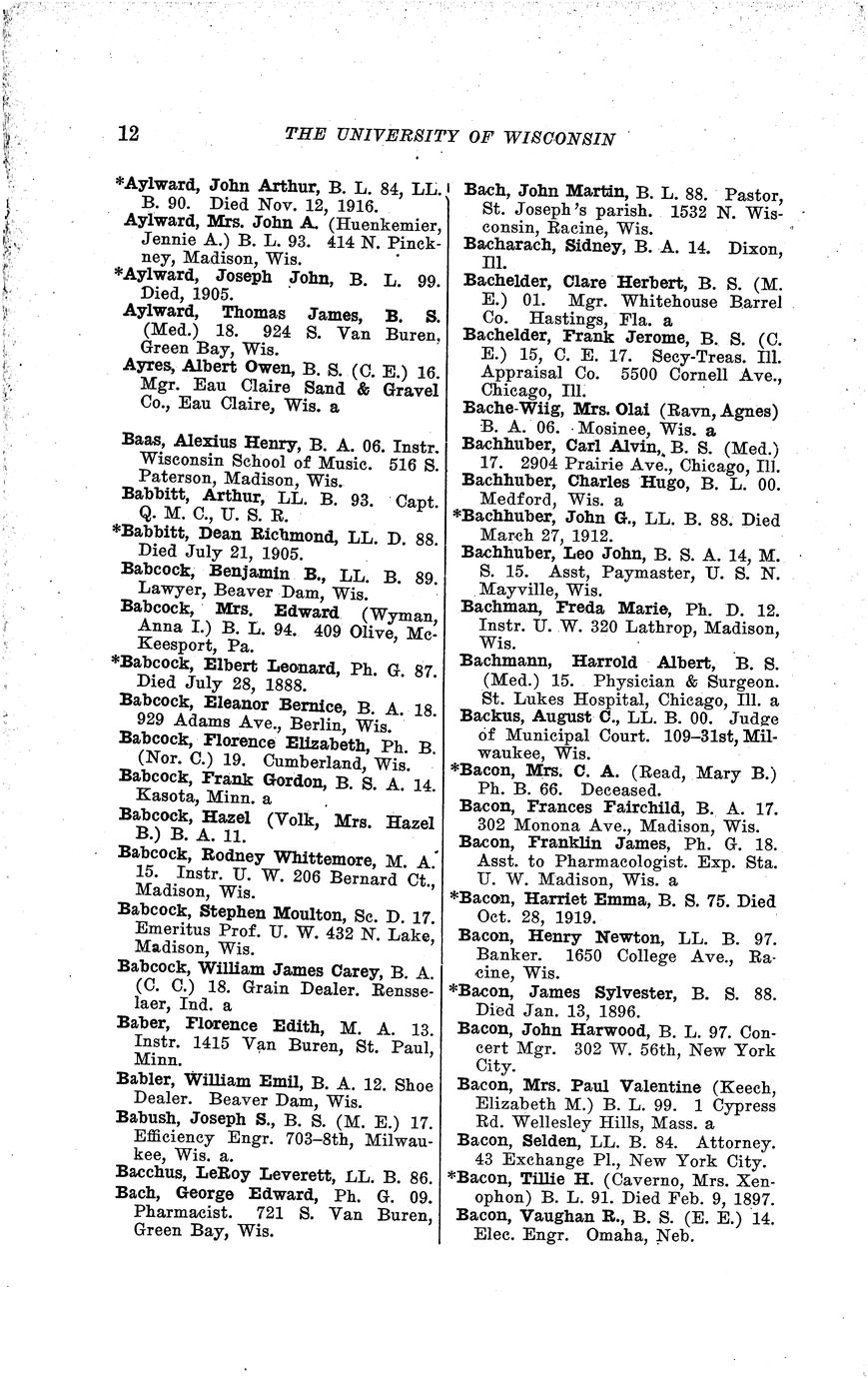 12 THE UNIVERSITY OF WISCONSIN

*Aylward, John Arthur, B. L. 84, LL. B. 90. Died Nov. 12, 1916.

Aylward, Mrs. John A. (Huenkemier, Jennie A.) B. L. 93. 414 N. Pinckney, Madison, Wis.

*Aylward, Joseph John, B. L. 99. Died, 1905.

Aylward, Thomas James, B. S. (Med.) 18. 924 S. Van Buren, Green Bay, Wis.

Ayres, Albert Owen, B. S. (C. E.) 16. Mgr. Eau Claire Sand & Gravel Co., Eau Claire, Wis. a

Baas, Alexius Henry, B. A. 06. Instr. Wisconsin School of Music. 516 S. Paterson, Madison, Wis.

Babbitt, Arthur, LL. B. 93. Capt. Q. M. C., U. S. R.

*Babbitt, Dean Richmond, LL. D. 88. Died July 21, 1905.

Babcock, Benjamin B., LL. B. 89. Lawyer, Beaver Dam, Wis.

Babcock, Mrs. Edward (Wyman, Anna I.) B. L. 94. 409 Olive, McKeesport, Pa.

*Babcock, Elbert Leonard, Ph. G. 87. Died July 28, 1888.

Babcock, Eleanor Bernice, B. A. 18. 929 Adams Ave., Berlin, Wis.

Babcock, Florence Elizabeth, Ph. B. (Nor. C.) 19. Cumberland, Wis.

Babcock, Frank Gordon, B. S. A. 14. Kasota, Minn. a

Babcock, Hazel (Volk, Mrs. Hazel B.) B. A. 11.

Babcock, Rodney Whittemore, M. A. 15. Instr. U. W. 206 Bernard Ct., Madison, Wis.

Babcock, Stephen Moulton, Sc. D. 17. Emeritus Prof. U. W. 432 N. Lake, Madison, Wis.

Babcock, William James Carey, B. A. (C. C.) 18. Grain Dealer. Rensselaer, Ind. a

Baber, Florence Edith, M. A. 13. Instr. 1415 Van Buren, St. Paul, Minn.

Babler, William Emil, B. A. 12. Shoe Dealer. Beaver Dam, Wis.

Babush, Joseph S., B. S. (M. E.) 17. Efficiency Engr. 703-8th, Milwaukee, Wis. a.

Bacchus, LeRoy Leverett, LL. B. 86.

Bach, George Edward, Ph. G. 09. Pharmacist. 721 S. Van Buren, Green Bay, Wis.

Bach, John Martin, B. L. 88. Pastor, St. Joseph's parish. 1532 N. Wisconsin, Racine, Wis.

Bacharach, Sidney, B. A. 14. Dixon, Ill.

Bachelder, Clare Herbert, B. S. (M. E.) 01. Mgr. Whitehouse Barrel Co. Hastings, Fla. a

Bachelder, Frank Jerome, B. S. (C. E.) 15, C. E. 17. Secy-Treas. Ill. Appraisal Co. 5500 Cornell Ave., Chicago, Ill.

Bache-Wiig, Mrs. Olai (Ravn, Agnes) B. A. 06. Mosinee, Wis. a

Bachhuber, Carl Alvin, B. S. (Med.) 17. 2904 Prairie Ave., Chicago, Ill.

Bachhuber, Charles Hugo, B. L. 00. Medford, Wis. a

*Bachhuber, John G., LL. B. 88. Died March 27, 1912.

Bachhuber, Leo John, B. S. A. 14, M. S. 15. Asst, Paymaster, U. S. N. Mayville, Wis.

Bachman, Freda Marie, Ph. D. 12. Instr. U. W. 320 Lathrop, Madison, Wis.

Bachmann, Harrold Albert, B. S. (Med.) 15. Physician & Surgeon. St. Lukes Hospital, Chicago, Ill. a

Backus, August C., LL. B. 00. Judge of Municipal Court. 109-31st, Milwaukee, Wis.

*Bacon, Mrs. C. A. (Read, Mary B.) Ph. B. 66. Deceased.

Bacon, Frances Fairchild, B. A. 17. 302 Monona Ave., Madison, Wis.

Bacon, Franklin James, Ph. G. 18. Asst. to Pharmacologist. Exp. Sta. U. W. Madison, Wis. a

*Bacon, Harriet Emma, B. S. 75. Died Oct. 28, 1919.

Bacon, Henry Newton, LL. B. 97. Banker. 1650 College Ave., Racine, Wis.

*Bacon, James Sylvester, B. S. 88. Died Jan. 13, 1896.

Bacon, John Harwood, B. L. 97. Concert Mgr. 302 W. 56th, New York City.

Bacon, Mrs. Paul Valentine (Keech, Elizabeth M.) B. L. 99. 1 Cypress Rd. Wellesley Hills, Mass. a

Bacon, Selden, LL. B. 84. Attorney. 43 Exchange Pl., New York City.

*Bacon, Tillie H. (Caverno, Mrs. Xenophon) B. L. 91. Died Feb. 9, 1897.

Bacon, Vaughan R., B. S. (E. E.) 14. Elec. Engr. Omaha, Neb.